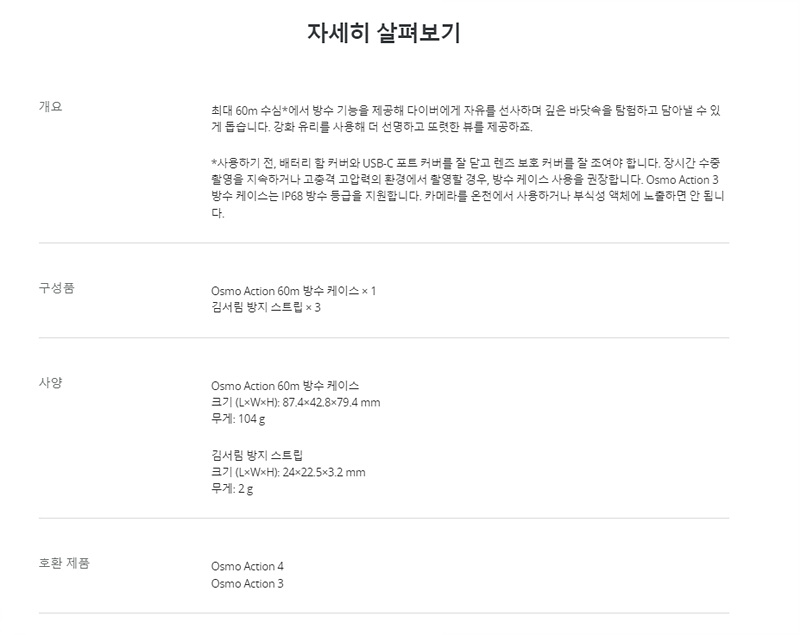 자세히 살펴보기

개요

최대 60m 수심*에서 방수 기능을 제공해 다이버에게 자유를 선사하며 깊은 바닷속을 탐험하고 담아낼 수 있게 돕습니다. 강화 유리를 사용해 더 선명하고 또렷한 뷰를 제공하죠.

*사용하기 전, 배터리 함 커버와 USB-C 포트 커버를 잘 닫고 렌즈 보호 커버를 잘 조여야 합니다. 장시간 수중 촬영을 지속하거나 고충격 고압력의 환경에서 촬영할 경우, 방수 케이스 사용을 권장합니다. Osmo Action 3 방수 케이스는 IP68 방수 등급을 지원합니다. 카메라를 온천에서 사용하거나 부식성 액체에 노출하면 안 됩니다.

구성품

Osmo Action 60m 방수 케이스 × 1
김서림 방지 스트립 × 3

사양

Osmo Action 60m 방수 케이스
크기 (L×W×H): 87.4×42.8×79.4 mm
무게: 104 g

김서림 방지 스트립
크기 (L×W×H): 24×22.5×3.2 mm
무게: 2 g

호환 제품

Osmo Action 4
Osmo Action 3